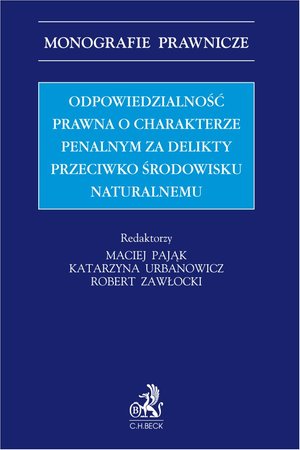 MONOGRAFIE PRAWNICZE

ODPOWIEDZIALNOŚĆ PRAWNA O CHARAKTERZE PENALNYM ZA DELIKTY PRZECIWKO ŚRODOWISKU NATURALNEMU

Redaktorzy
MACIEJ PAJĄK
KATARZYNA URBANOWICZ
ROBERT ZAWŁOCKI

B
C.H.BECK